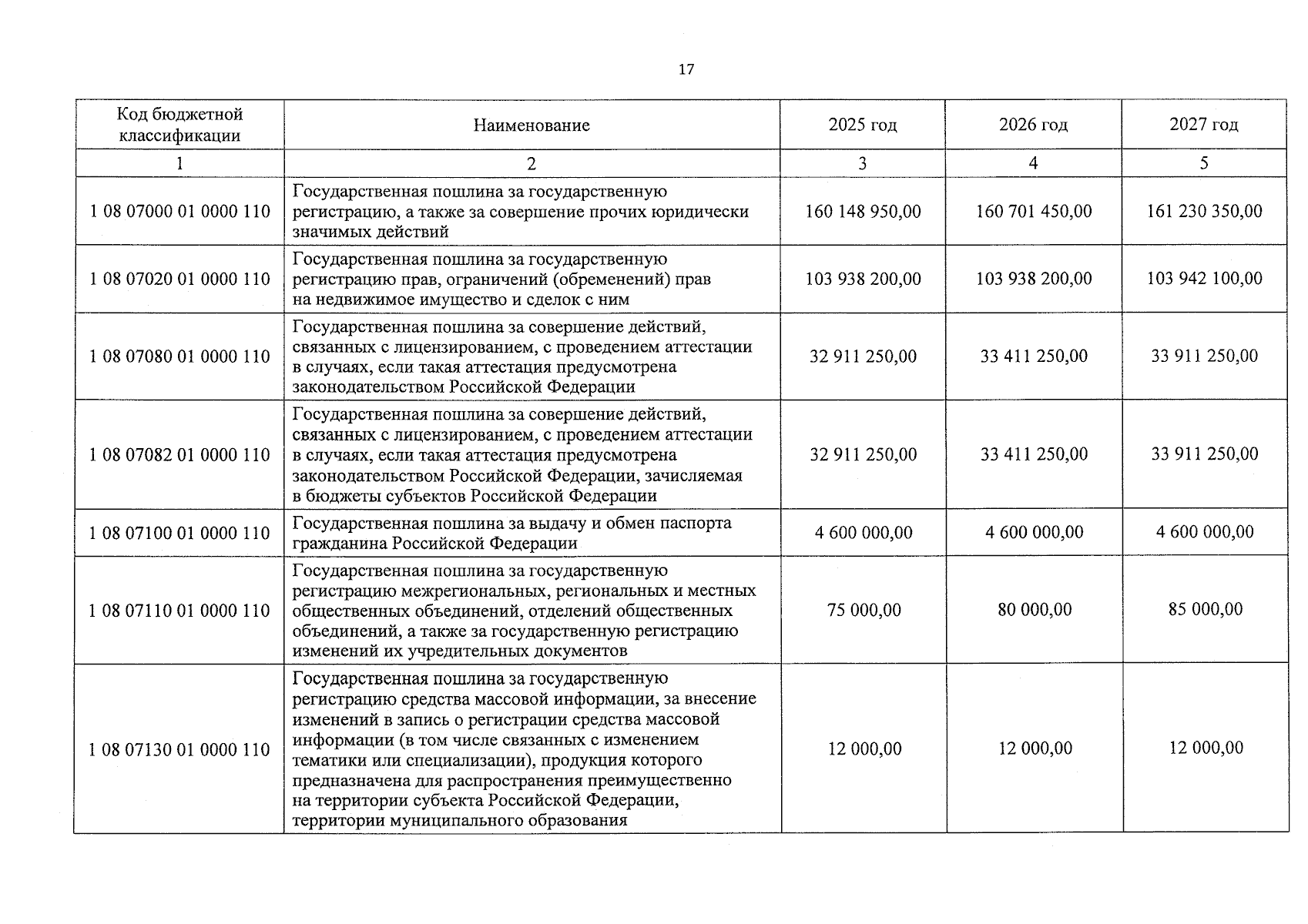 17

| Код бюджетной классификации | Наименование | 2025 год | 2026 год | 2027 год |
|---|---|---|---|---|
| 1 | 2 | 3 | 4 | 5 |
| 1 08 07000 01 0000 110 | Государственная пошлина за государственную регистрацию, а также за совершение прочих юридически значимых действий | 160 148 950,00 | 160 701 450,00 | 161 230 350,00 |
| 1 08 07020 01 0000 110 | Государственная пошлина за государственную регистрацию прав, ограничений (обременений) прав на недвижимое имущество и сделок с ним | 103 938 200,00 | 103 938 200,00 | 103 942 100,00 |
| 1 08 07080 01 0000 110 | Государственная пошлина за совершение действий, связанных с лицензированием, с проведением аттестации в случаях, если такая аттестация предусмотрена законодательством Российской Федерации | 32 911 250,00 | 33 411 250,00 | 33 911 250,00 |
| 1 08 07082 01 0000 110 | Государственная пошлина за совершение действий, связанных с лицензированием, с проведением аттестации в случаях, если такая аттестация предусмотрена законодательством Российской Федерации, зачисляемая в бюджеты субъектов Российской Федерации | 32 911 250,00 | 33 411 250,00 | 33 911 250,00 |
| 1 08 07100 01 0000 110 | Государственная пошлина за выдачу и обмен паспорта гражданина Российской Федерации | 4 600 000,00 | 4 600 000,00 | 4 600 000,00 |
| 1 08 07110 01 0000 110 | Государственная пошлина за государственную регистрацию межрегиональных, региональных и местных общественных объединений, отделений общественных объединений, а также за государственную регистрацию изменений их учредительных документов | 75 000,00 | 80 000,00 | 85 000,00 |
| 1 08 07130 01 0000 110 | Государственная пошлина за государственную регистрацию средства массовой информации, за внесение изменений в запись о регистрации средства массовой информации (в том числе связанных с изменением тематики или специализации), продукция которого предназначена для распространения преимущественно на территории субъекта Российской Федерации, территории муниципального образования | 12 000,00 | 12 000,00 | 12 000,00 |